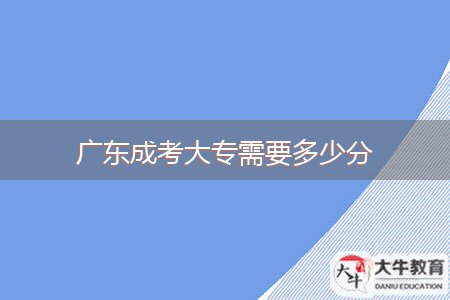 广东成考大专需要多少分

大牛
大牛教育
DANIU EDUCATION